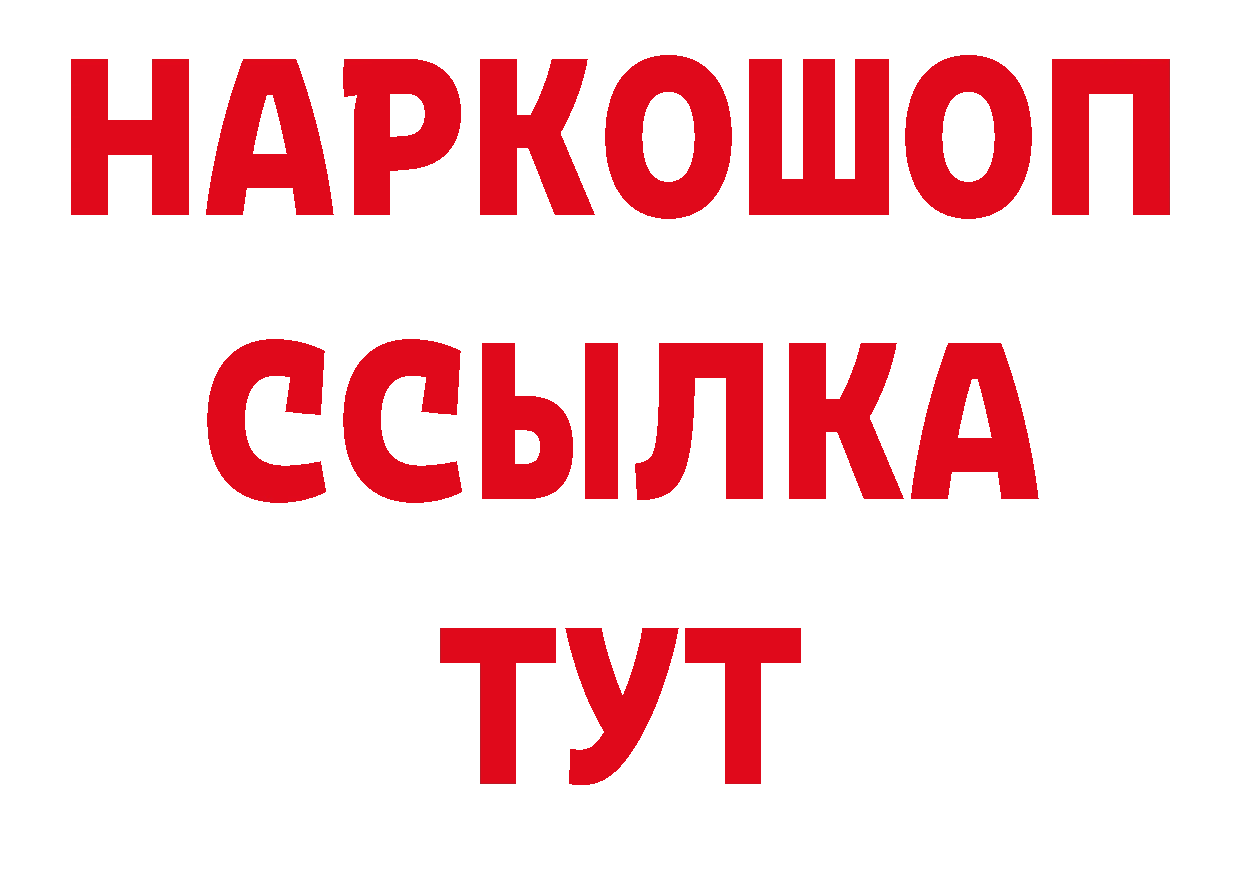 НАРКОШОП
ССЫЛКА
ТУТ